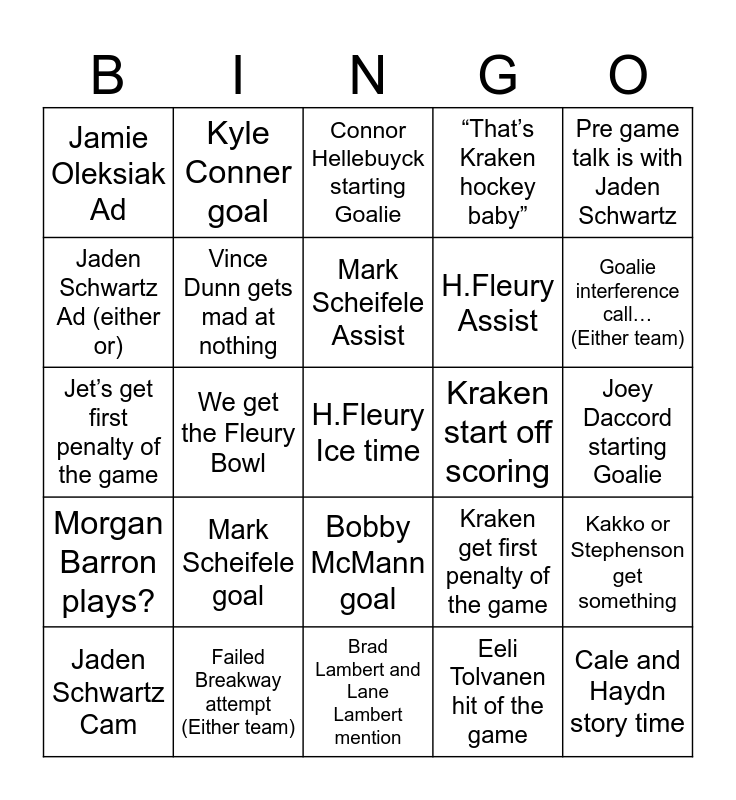 | B | I | N | G | O |
|---|---|---|---|---|
| Jamie Oleksiak Ad | Kyle Conner goal | Connor Hellebuyck starting Goalie | “That’s Kraken hockey baby” | Pre game talk is with Jaden Schwartz |
| Jaden Schwartz Ad (either or) | Vince Dunn gets mad at nothing | Mark Scheifele Assist | H.Fleury Assist | Goalie interference call… (Either team) |
| Jet’s get first penalty of the game | We get the Fleury Bowl | H.Fleury Ice time | Kraken start off scoring | Joey Daccord starting Goalie |
| Morgan Barron plays? | Mark Scheifele goal | Bobby McMann goal | Kraken get first penalty of the game | Kakko or Stephenson get something |
| Jaden Schwartz Cam | Failed Breakway attempt (Either team) | Brad Lambert and Lane Lambert mention | Eeli Tolvanen hit of the game | Cale and Haydn story time |